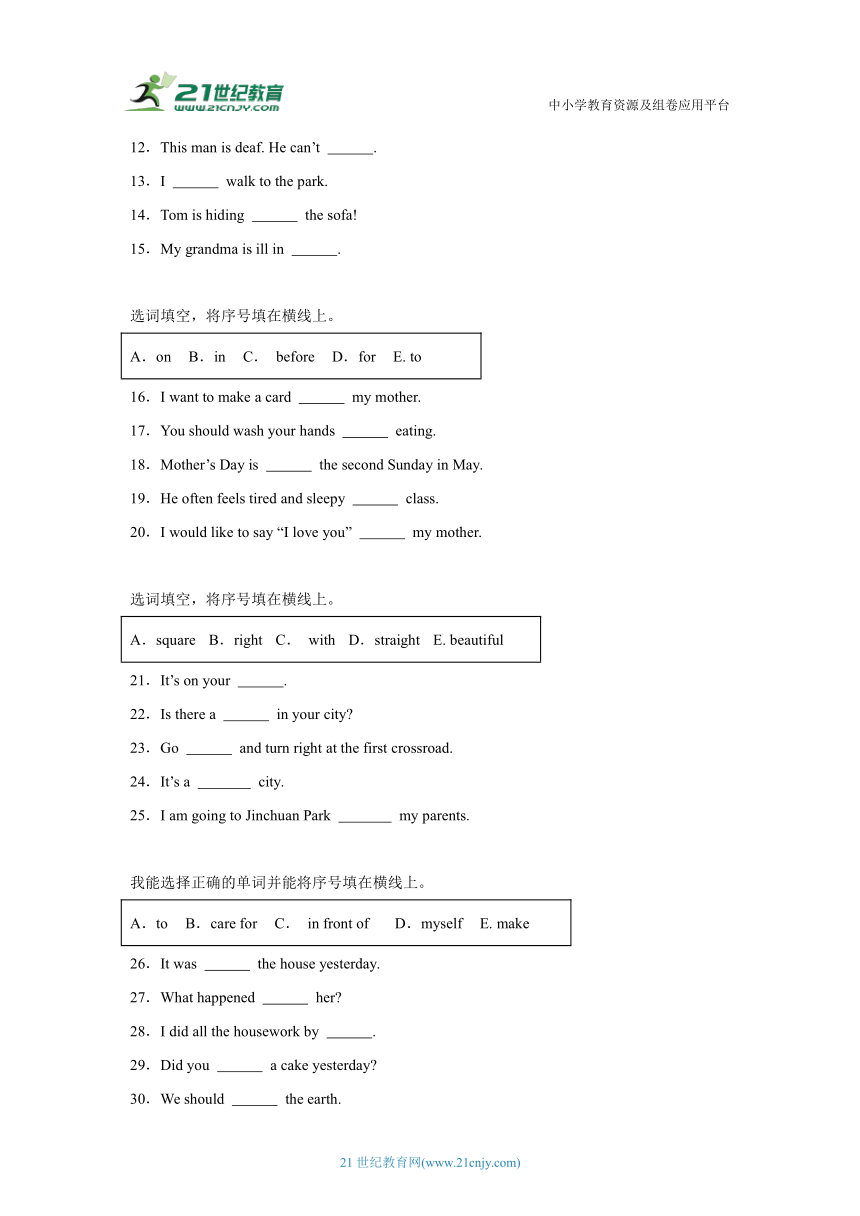 21世纪教育
www.21cnjy.com
中小学教育资源及组卷应用平台

12．This man is deaf. He can't ______.

13．I ______ walk to the park.

14．Tom is hiding ______ the sofa!

15．My grandma is ill in ______.

选词填空，将序号填在横线上。

A．on B．in C． before D．for E. to

16．I want to make a card ______ my mother.

17．You should wash your hands ______ eating.

18．Mother's Day is ______ the second Sunday in May.

19．He often feels tired and sleepy ______ class.

20．I would like to say "I love you" ______ my mother.

选词填空，将序号填在横线上。

A．square B．right C． with D．straight E. beautiful

21．It's on your ______.

22．Is there a ______ in your city?

23．Go ______ and turn right at the first crossroad.

24．It's a _______ city.

25．I am going to Jinchuan Park _______ my parents.

我能选择正确的单词并能将序号填在横线上。

A．to B．care for C． in front of D．myself E. make

26．It was ______ the house yesterday.

27．What happened ______ her?

28．I did all the housework by ______.

29．Did you ______ a cake yesterday?

30．We should ______ the earth.

21 世纪教育网(www.21cnjy.com)